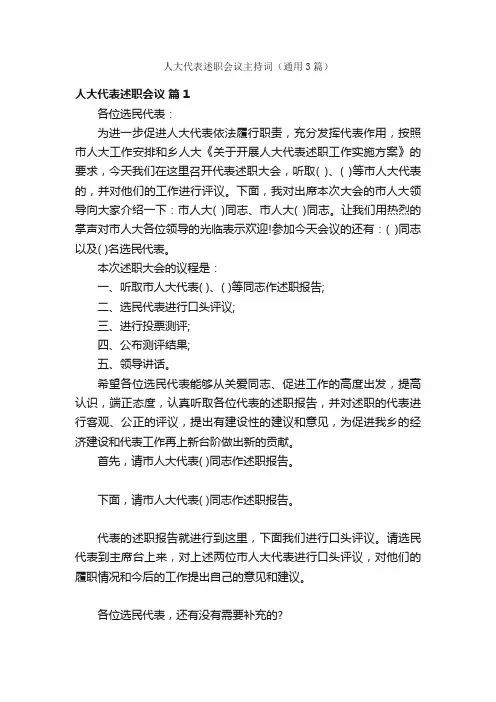 人大代表述职会议主持词（通用3篇）

人大代表述职会议 篇1

各位选民代表：

为进一步促进人大代表依法履行职责，充分发挥代表作用，按照市人大工作安排和乡人大《关于开展人大代表述职工作实施方案》的要求，今天我们在这里召开代表述职大会，听取( )、( )等市人大代表的，并对他们的工作进行评议。下面，我对出席本次大会的市人大领导向大家介绍一下：市人大( )同志、市人大( )同志。让我们用热烈的掌声对市人大各位领导的光临表示欢迎!参加今天会议的还有：( )同志以及( )名选民代表。

本次述职大会的议程是：

一、听取市人大代表( )、( )等同志作述职报告;

二、选民代表进行口头评议;

三、进行投票测评;

四、公布测评结果;

五、领导讲话。

希望各位选民代表能够从关爱同志、促进工作的高度出发，提高认识，端正态度，认真听取各位代表的述职报告，并对述职的代表进行客观、公正的评议，提出有建设性的建议和意见，为促进我乡的经济建设和代表工作再上新台阶做出新的贡献。

首先，请市人大代表( )同志作述职报告。

下面，请市人大代表( )同志作述职报告。

代表的述职报告就进行到这里，下面我们进行口头评议。请选民代表到主席台上来，对上述两位市人大代表进行口头评议，对他们的履职情况和今后的工作提出自己的意见和建议。

各位选民代表，还有没有需要补充的?